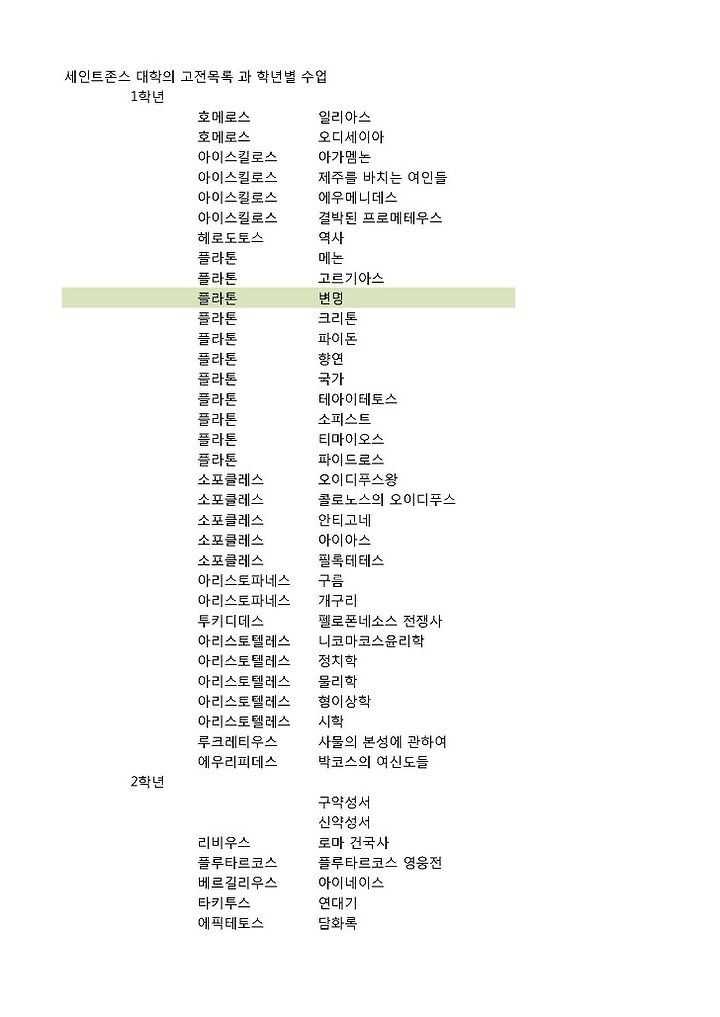 세인트존스 대학의 고전목록 과 학년별 수업
1학년

| | |
|---|---|
| 호메로스 | 일리아스 |
| 호메로스 | 오디세이아 |
| 아이스킬로스 | 아가멤논 |
| 아이스킬로스 | 제주를 바치는 여인들 |
| 아이스킬로스 | 에우메니데스 |
| 아이스킬로스 | 결박된 프로메테우스 |
| 헤로도토스 | 역사 |
| 플라톤 | 메논 |
| 플라톤 | 고르기아스 |
| 플라톤 | 변명 |
| 플라톤 | 크리톤 |
| 플라톤 | 파이돈 |
| 플라톤 | 향연 |
| 플라톤 | 국가 |
| 플라톤 | 테아이테토스 |
| 플라톤 | 소피스트 |
| 플라톤 | 티마이오스 |
| 플라톤 | 파이드로스 |
| 소포클레스 | 오이디푸스왕 |
| 소포클레스 | 콜로노스의 오이디푸스 |
| 소포클레스 | 안티고네 |
| 소포클레스 | 아이아스 |
| 소포클레스 | 필록테테스 |
| 아리스토파네스 | 구름 |
| 아리스토파네스 | 개구리 |
| 투키디데스 | 펠로폰네소스 전쟁사 |
| 아리스토텔레스 | 니코마코스윤리학 |
| 아리스토텔레스 | 정치학 |
| 아리스토텔레스 | 물리학 |
| 아리스토텔레스 | 형이상학 |
| 아리스토텔레스 | 시학 |
| 루크레티우스 | 사물의 본성에 관하여 |
| 에우리피데스 | 박코스의 여신도들 |

2학년

| | |
|---|---|
| | 구약성서 |
| | 신약성서 |
| 리비우스 | 로마 건국사 |
| 플루타르코스 | 플루타르코스 영웅전 |
| 베르길리우스 | 아이네이스 |
| 타키투스 | 연대기 |
| 에픽테토스 | 담화록 |